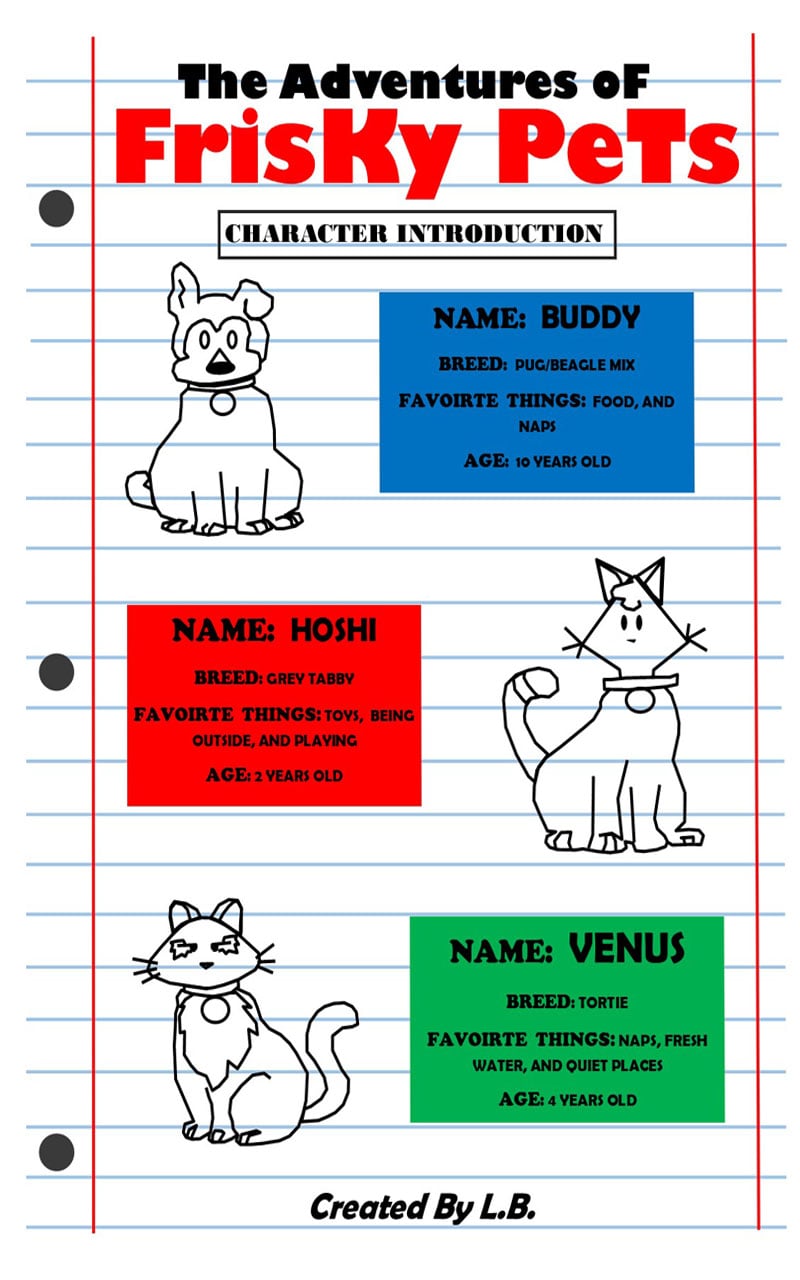 The Adventures oF
FrisKy PeTs

CHARACTER INTRODUCTION

NAME: BUDDY

BREED: PUG/BEAGLE MIX

FAVOIRTE THINGS: FOOD, AND NAPS

AGE: 10 YEARS OLD

NAME: HOSHI

BREED: GREY TABBY

FAVOIRTE THINGS: TOYS, BEING OUTSIDE, AND PLAYING

AGE: 2 YEARS OLD

NAME: VENUS

BREED: TORTIE

FAVOIRTE THINGS: NAPS, FRESH WATER, AND QUIET PLACES

AGE: 4 YEARS OLD

Created By L.B.